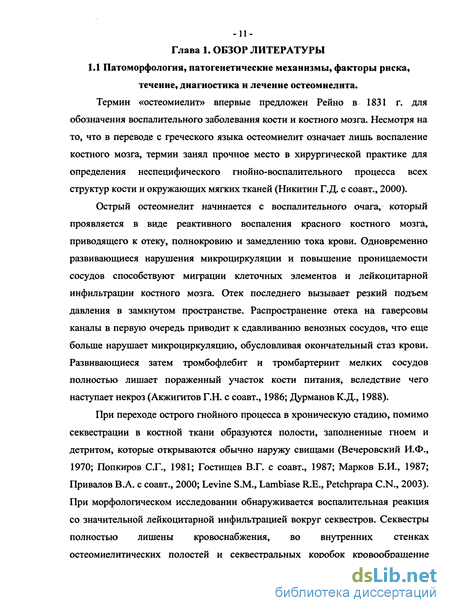 - 11 -

Глава 1. ОБЗОР ЛИТЕРАТУРЫ

1.1 Патоморфология, патогенетические механизмы, факторы риска, течение, диагностика и лечение остеомиелита.

Термин «остеомиелит» впервые предложен Рейно в 1831 г. для обозначения воспалительного заболевания кости и костного мозга. Несмотря на то, что в переводе с греческого языка остеомиелит означает лишь воспаление костного мозга, термин занял прочное место в хирургической практике для определения неспецифического гнойно-воспалительного процесса всех структур кости и окружающих мягких тканей (Никитин Г.Д. с соавт., 2000).

Острый остеомиелит начинается с воспалительного очага, который проявляется в виде реактивного воспаления красного костного мозга, приводящего к отеку, полнокровию и замедлению тока крови. Одновременно развивающиеся нарушения микроциркуляции и повышение проницаемости сосудов способствуют миграции клеточных элементов и лейкоцитарной инфильтрации костного мозга. Отек последнего вызывает резкий подъем давления в замкнутом пространстве. Распространение отека на гаверсовы каналы в первую очередь приводит к сдавливанию венозных сосудов, что еще больше нарушает микроциркуляцию, обусловливая окончательный стаз крови. Развивающиеся затем тромбофлебит и тромбартериит мелких сосудов полностью лишает пораженный участок кости питания, вследствие чего наступает некроз (Акжигитов Г.Н. с соавт., 1986; Дурманов К.Д., 1988).

При переходе острого гнойного процесса в хроническую стадию, помимо секвестрации в костной ткани образуются полости, заполненные гноем и детритом, которые открываются обычно наружу свищами (Вечеровский И.Ф., 1970; Попкиров С.Г., 1981; Гостищев В.Г. с соавт., 1987; Марков Б.И., 1987; Привалов В.А. с соавт., 2000; Levine S.M., Lambiase R.E., Petchprapa C.N., 2003). При морфологическом исследовании обнаруживается воспалительная реакция со значительной лейкоцитарной инфильтрацией вокруг секвестров. Секвестры полностью лишены кровоснабжения, во внутренних стенках остеомиелитических полостей и секвестральных коробок кровообращение

dsLib.net
библиотека диссертаций